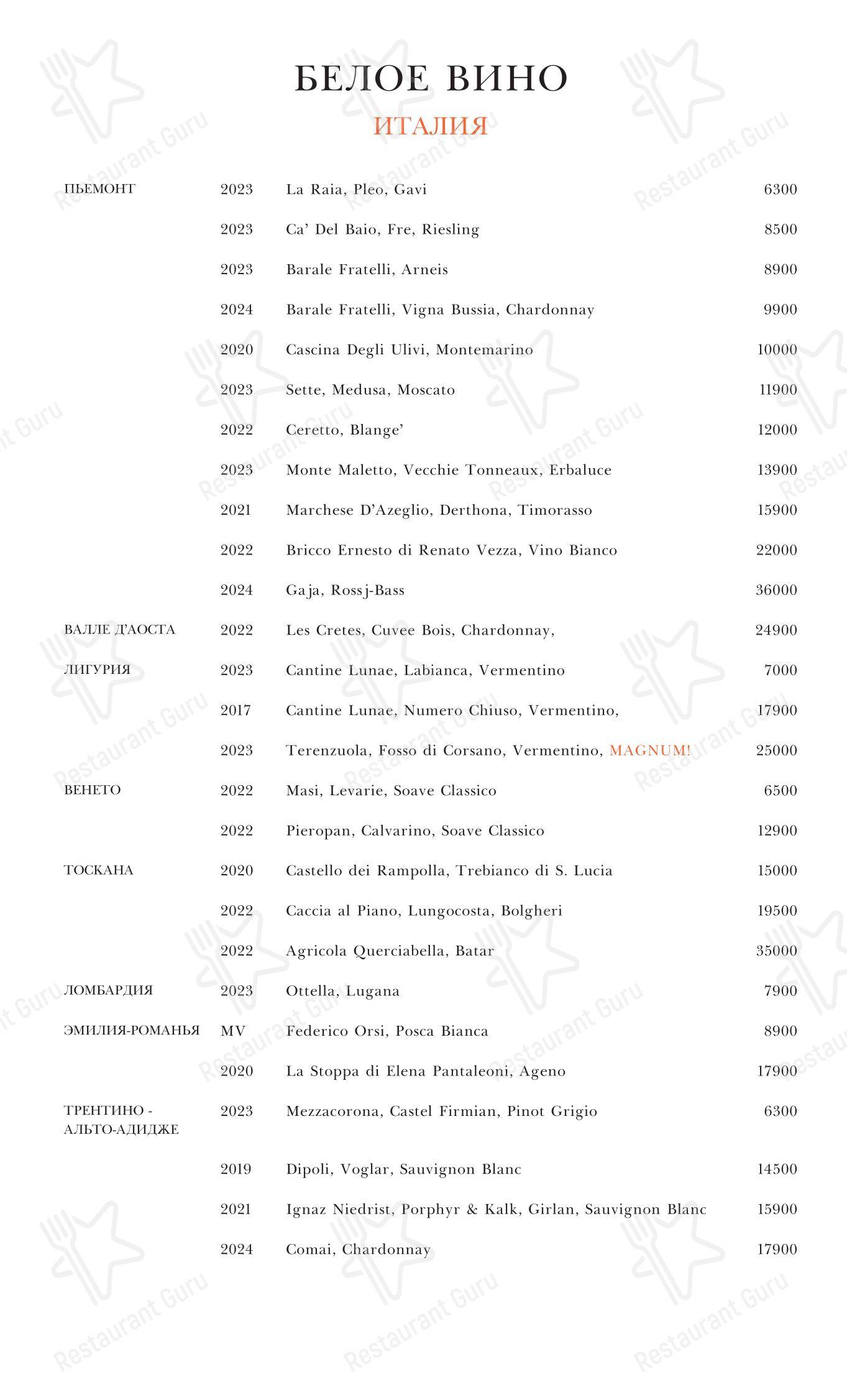 БЕЛОЕ ВИНО

ИТАЛИЯ

| | | | |
|---|---|---|---|
| ПЬЕМОНТ | 2023 | La Raia, Pleo, Gavi | 6300 |
| | 2023 | Ca' Del Baio, Fre, Riesling | 8500 |
| | 2023 | Barale Fratelli, Arneis | 8900 |
| | 2024 | Barale Fratelli, Vigna Bussia, Chardonnay | 9900 |
| | 2020 | Cascina Degli Ulivi, Montemarino | 10000 |
| | 2023 | Sette, Medusa, Moscato | 11900 |
| | 2022 | Ceretto, Blange' | 12000 |
| | 2023 | Monte Maletto, Vecchie Tonneaux, Erbaluce | 13900 |
| | 2021 | Marchese D'Azeglio, Derthona, Timorasso | 15900 |
| | 2022 | Bricco Ernesto di Renato Vezza, Vino Bianco | 22000 |
| | 2024 | Gaja, Rossj-Bass | 36000 |
| ВАЛЛЕ Д'АОСТА | 2022 | Les Cretes, Cuvee Bois, Chardonnay, | 24900 |
| ЛИГУРИЯ | 2023 | Cantine Lunae, Labianca, Vermentino | 7000 |
| | 2017 | Cantine Lunae, Numero Chiuso, Vermentino, | 17900 |
| | 2023 | Terenzuola, Fosso di Corsano, Vermentino, MAGNUM! | 25000 |
| ВЕНЕТО | 2022 | Masi, Levarie, Soave Classico | 6500 |
| | 2022 | Pieropan, Calvarino, Soave Classico | 12900 |
| ТОСКАНА | 2020 | Castello dei Rampolla, Trebianco di S. Lucia | 15000 |
| | 2022 | Caccia al Piano, Lungocosta, Bolgheri | 19500 |
| | 2022 | Agricola Querciabella, Batar | 35000 |
| ЛОМБАРДИЯ | 2023 | Ottella, Lugana | 7900 |
| ЭМИЛИЯ-РОМАНЬЯ | MV | Federico Orsi, Posca Bianca | 8900 |
| | 2020 | La Stoppa di Elena Pantaleoni, Ageno | 17900 |
| ТРЕНТИНО - АЛЬТО-АДИДЖЕ | 2023 | Mezzacorona, Castel Firmian, Pinot Grigio | 6300 |
| | 2019 | Dipoli, Voglar, Sauvignon Blanc | 14500 |
| | 2021 | Ignaz Niedrist, Porphyr & Kalk, Girlan, Sauvignon Blanc | 15900 |
| | 2024 | Comai, Chardonnay | 17900 |

Restaurant Guru